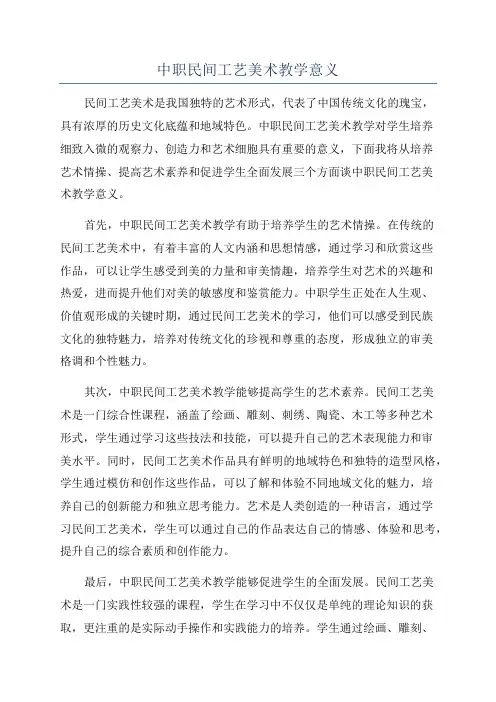 中职民间工艺美术教学意义

民间工艺美术是我国独特的艺术形式，代表了中国传统文化的瑰宝，具有浓厚的历史文化底蕴和地域特色。中职民间工艺美术教学对学生培养细致入微的观察力、创造力和艺术细胞具有重要的意义，下面我将从培养艺术情操、提高艺术素养和促进学生全面发展三个方面谈中职民间工艺美术教学意义。

首先，中职民间工艺美术教学有助于培养学生的艺术情操。在传统的民间工艺美术中，有着丰富的人文内涵和思想情感，通过学习和欣赏这些作品，可以让学生感受到美的力量和审美情趣，培养学生对艺术的兴趣和热爱，进而提升他们对美的敏感度和鉴赏能力。中职学生正处在人生观、价值观形成的关键时期，通过民间工艺美术的学习，他们可以感受到民族文化的独特魅力，培养对传统文化的珍视和尊重的态度，形成独立的审美格调和个性魅力。

其次，中职民间工艺美术教学能够提高学生的艺术素养。民间工艺美术是一门综合性课程，涵盖了绘画、雕刻、刺绣、陶瓷、木工等多种艺术形式，学生通过学习这些技法和技能，可以提升自己的艺术表现能力和审美水平。同时，民间工艺美术作品具有鲜明的地域特色和独特的造型风格，学生通过模仿和创作这些作品，可以了解和体验不同地域文化的魅力，培养自己的创新能力和独立思考能力。艺术是人类创造的一种语言，通过学习民间工艺美术，学生可以通过自己的作品表达自己的情感、体验和思考，提升自己的综合素质和创作能力。

最后，中职民间工艺美术教学能够促进学生的全面发展。民间工艺美术是一门实践性较强的课程，学生在学习中不仅仅是单纯的理论知识的获取，更注重的是实际动手操作和实践能力的培养。学生通过绘画、雕刻、